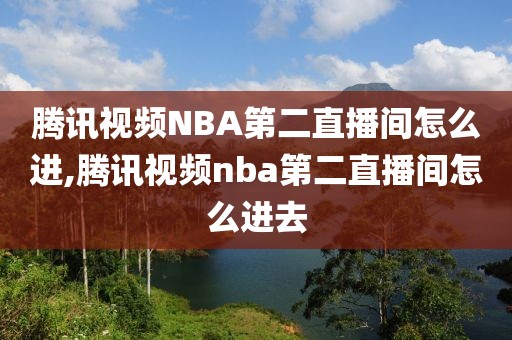 腾讯视频NBA第二直播间怎么进,腾讯视频nba第二直播间怎么进去